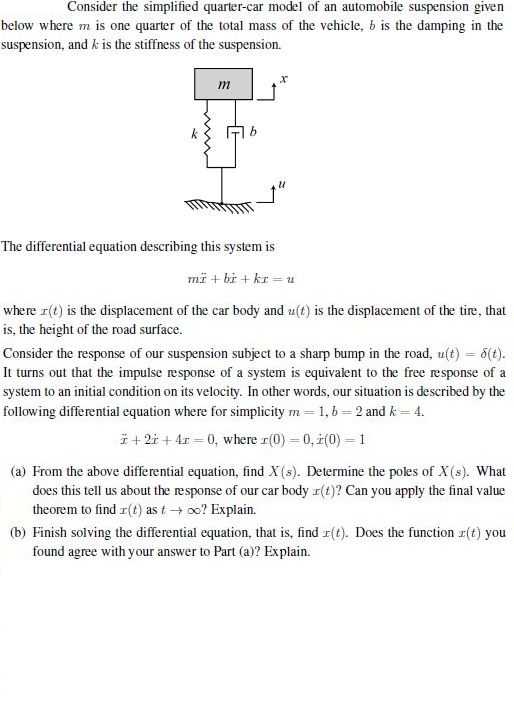 Consider the simplified quarter-car model of an automobile suspension given below where $m$ is one quarter of the total mass of the vehicle, $b$ is the damping in the suspension, and $k$ is the stiffness of the suspension.

$m$

$x$

$k$

$b$

$u$

The differential equation describing this system is

$m\ddot{x} + b\dot{x} + kx = u$

where $x(t)$ is the displacement of the car body and $u(t)$ is the displacement of the tire, that is, the height of the road surface.

Consider the response of our suspension subject to a sharp bump in the road, $u(t) = \delta(t)$. It turns out that the impulse response of a system is equivalent to the free response of a system to an initial condition on its velocity. In other words, our situation is described by the following differential equation where for simplicity $m = 1, b = 2$ and $k = 4$.

$\ddot{x} + 2\dot{x} + 4x = 0$, where $x(0) = 0, \dot{x}(0) = 1$

(a) From the above differential equation, find $X(s)$. Determine the poles of $X(s)$. What does this tell us about the response of our car body $x(t)$? Can you apply the final value theorem to find $x(t)$ as $t \to \infty$? Explain.

(b) Finish solving the differential equation, that is, find $x(t)$. Does the function $x(t)$ you found agree with your answer to Part (a)? Explain.